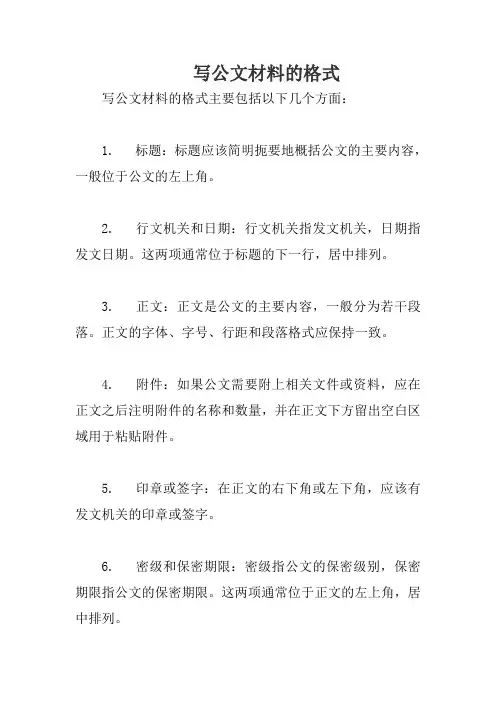 写公文材料的格式

写公文材料的格式主要包括以下几个方面：

1. 标题：标题应该简明扼要地概括公文的主要内容，一般位于公文的左上角。

2. 行文机关和日期：行文机关指发文机关，日期指发文日期。这两项通常位于标题的下一行，居中排列。

3. 正文：正文是公文的主要内容，一般分为若干段落。正文的字体、字号、行距和段落格式应保持一致。

4. 附件：如果公文需要附上相关文件或资料，应在正文之后注明附件的名称和数量，并在正文下方留出空白区域用于粘贴附件。

5. 印章或签字：在正文的右下角或左下角，应该有发文机关的印章或签字。

6. 密级和保密期限：密级指公文的保密级别，保密期限指公文的保密期限。这两项通常位于正文的左上角，居中排列。